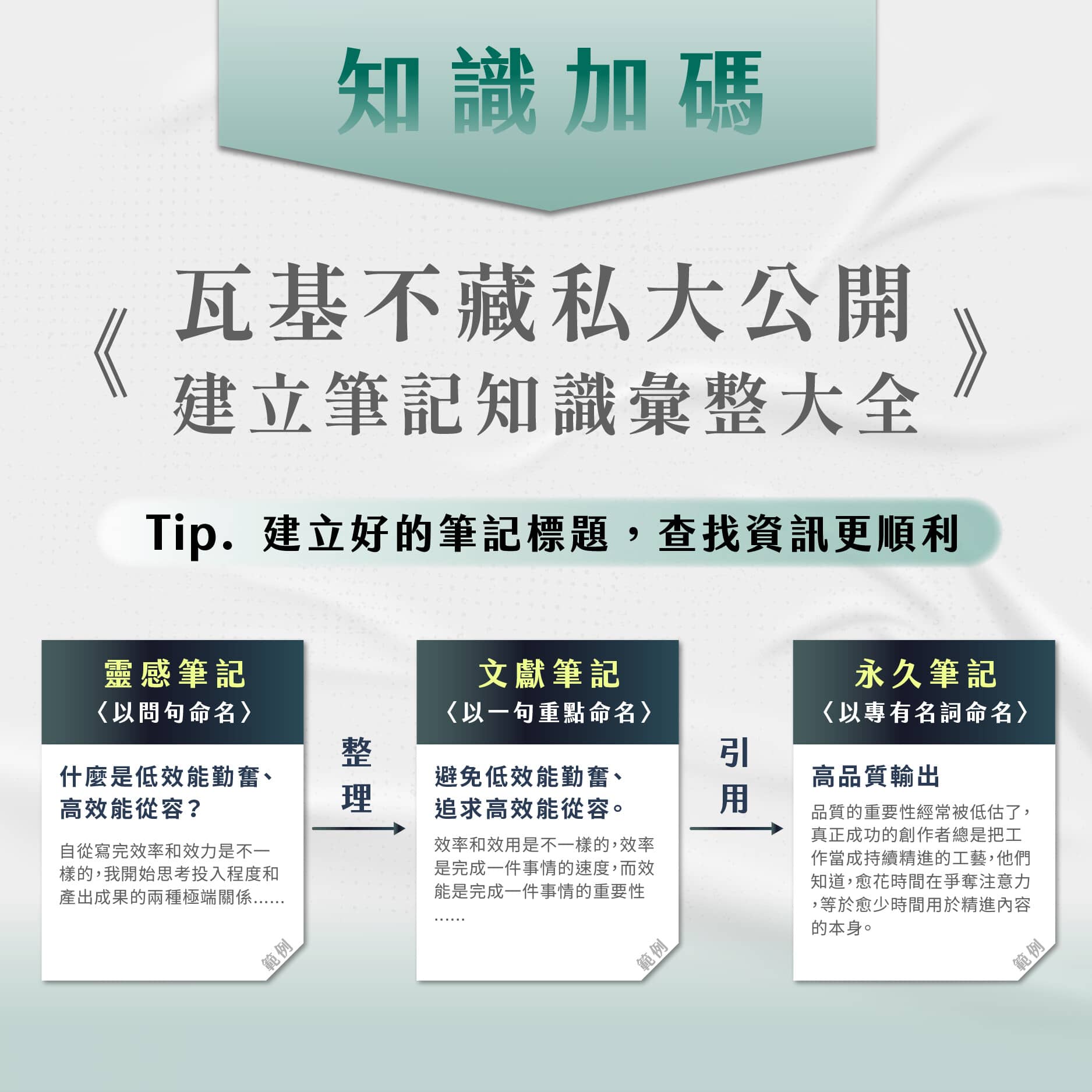 知識加碼

《瓦基不藏私大公開 建立筆記知識彙整大全》

Tip. 建立好的筆記標題，查找資訊更順利

靈感筆記
〈以問句命名〉

什麼是低效能勤奮、高效能從容？

自從寫完效率和效力是不一樣的，我開始思考投入程度和產出成果的兩種極端關係……

範例

整理

文獻筆記
〈以一句重點命名〉

避免低效能勤奮、追求高效能從容。

效率和效用是不一樣的，效率是完成一件事情的速度，而效能是完成一件事情的重要性……

範例

引用

永久筆記
〈以專有名詞命名〉

高品質輸出

品質的重要性經常被低估了，真正成功的創作者總是把工作當成持續精進的工藝，他們知道，愈花時間在爭奪注意力，等於愈少時間用於精進內容的本身。

範例